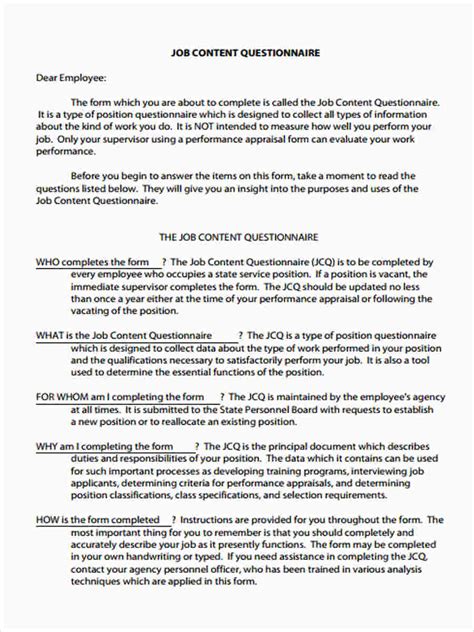 JOB CONTENT QUESTIONNAIRE

Dear Employee:

The form which you are about to complete is called the Job Content Questionnaire. It is a type of position questionnaire which is designed to collect all types of information about the kind of work you do. It is NOT intended to measure how well you perform your job. Only your supervisor using a performance appraisal form can evaluate your work performance.

Before you begin to answer the items on this form, take a moment to read the questions listed below. They will give you an insight into the purposes and uses of the Job Content Questionnaire.

THE JOB CONTENT QUESTIONNAIRE

WHO completes the form ? The Job Content Questionnaire (JCQ) is to be completed by every employee who occupies a state service position. If a position is vacant, the immediate supervisor completes the form. The JCQ should be updated no less than once a year either at the time of your performance appraisal or following the vacating of the position.

WHAT is the Job Content Questionnaire ? The JCQ is a type of position questionnaire which is designed to collect data about the type of work performed in your position and the qualifications necessary to satisfactorily perform your job. It is also a tool used to determine the essential functions of the position.

FOR WHOM am I completing the form ? The JCQ is maintained by the employee's agency at all times. It is submitted to the State Personnel Board with requests to establish a new position or to reallocate an existing position.

WHY am I completing the form ? The JCQ is the principal document which describes duties and responsibilities of your position. The data which it contains can be used for such important processes as developing training programs, interviewing job applicants, determining criteria for performance appraisals, and determining position classifications, class specifications, and selection requirements.

HOW is the form completed ? Instructions are provided for you throughout the form. The most important thing for you to remember is that you should completely and accurately describe your job as it presently functions. The form may be completed in your own handwriting or typed. If you need assistance in completing the JCQ, contact your agency personnel officer, who has been trained in various analysis techniques which are applied in this form.